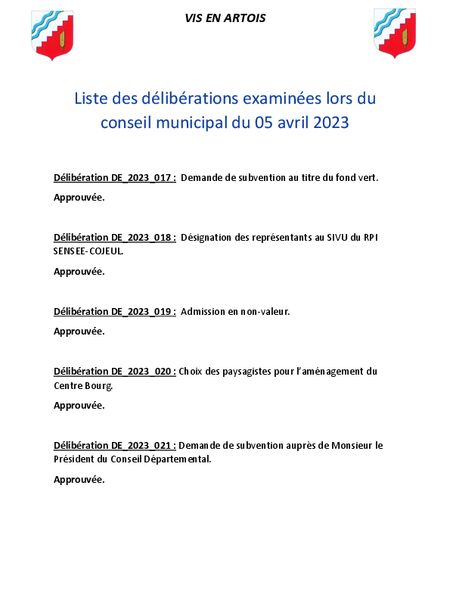 VIS EN ARTOIS

Liste des délibérations examinées lors du conseil municipal du 05 avril 2023

Délibération DE_2023_017 : Demande de subvention au titre du fond vert.

Approuvée.

Délibération DE_2023_018 : Désignation des représentants au SIVU du RPI SENSEE-COJEUL.

Approuvée.

Délibération DE_2023_019 : Admission en non-valeur.

Approuvée.

Délibération DE_2023_020 : Choix des paysagistes pour l'aménagement du Centre Bourg.

Approuvée.

Délibération DE_2023_021 : Demande de subvention auprès de Monsieur le Président du Conseil Départemental.

Approuvée.